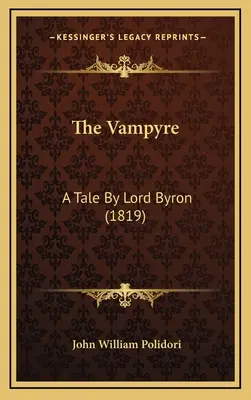 —KESSINGER'S LEGACY REPRINTS—

The Vampyre

A Tale By Lord Byron (1819)

John William Polidori